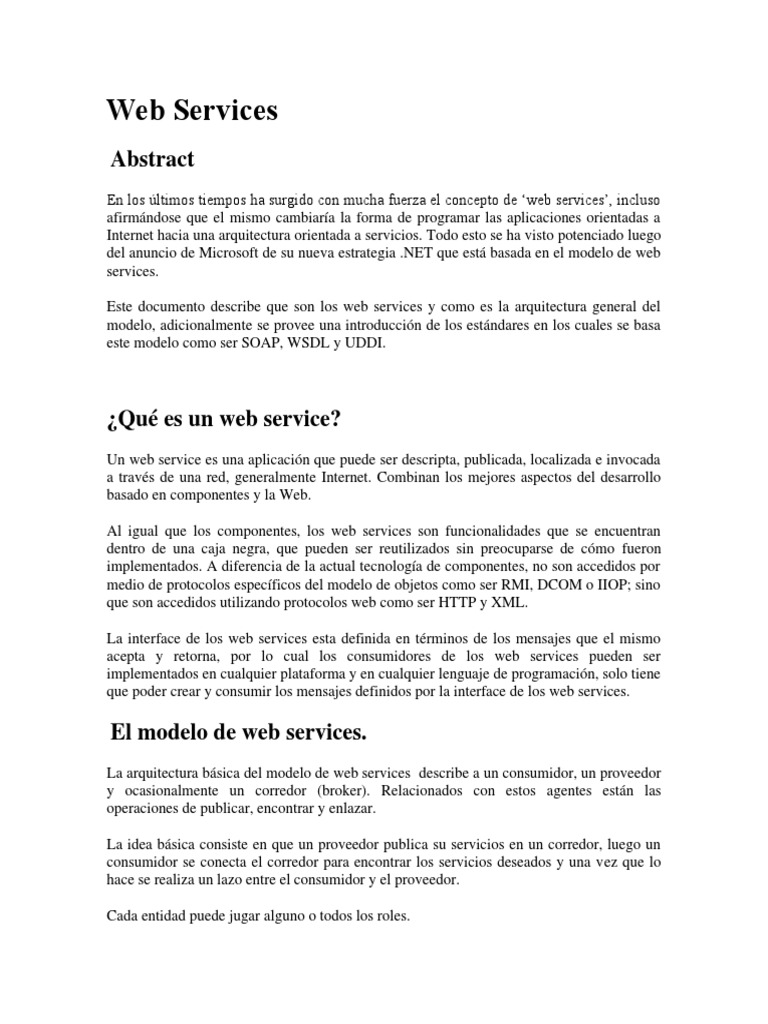 Web Services

Abstract

En los últimos tiempos ha surgido con mucha fuerza el concepto de 'web services', incluso afirmándose que el mismo cambiaría la forma de programar las aplicaciones orientadas a Internet hacia una arquitectura orientada a servicios. Todo esto se ha visto potenciado luego del anuncio de Microsoft de su nueva estrategia .NET que está basada en el modelo de web services.

Este documento describe que son los web services y como es la arquitectura general del modelo, adicionalmente se provee una introducción de los estándares en los cuales se basa este modelo como ser SOAP, WSDL y UDDI.

¿Qué es un web service?

Un web service es una aplicación que puede ser descripta, publicada, localizada e invocada a través de una red, generalmente Internet. Combinan los mejores aspectos del desarrollo basado en componentes y la Web.

Al igual que los componentes, los web services son funcionalidades que se encuentran dentro de una caja negra, que pueden ser reutilizados sin preocuparse de cómo fueron implementados. A diferencia de la actual tecnología de componentes, no son accedidos por medio de protocolos específicos del modelo de objetos como ser RMI, DCOM o IIOP; sino que son accedidos utilizando protocolos web como ser HTTP y XML.

La interface de los web services esta definida en términos de los mensajes que el mismo acepta y retorna, por lo cual los consumidores de los web services pueden ser implementados en cualquier plataforma y en cualquier lenguaje de programación, solo tiene que poder crear y consumir los mensajes definidos por la interface de los web services.

El modelo de web services.

La arquitectura básica del modelo de web services describe a un consumidor, un proveedor y ocasionalmente un corredor (broker). Relacionados con estos agentes están las operaciones de publicar, encontrar y enlazar.

La idea básica consiste en que un proveedor publica su servicios en un corredor, luego un consumidor se conecta el corredor para encontrar los servicios deseados y una vez que lo hace se realiza un lazo entre el consumidor y el proveedor.

Cada entidad puede jugar alguno o todos los roles.